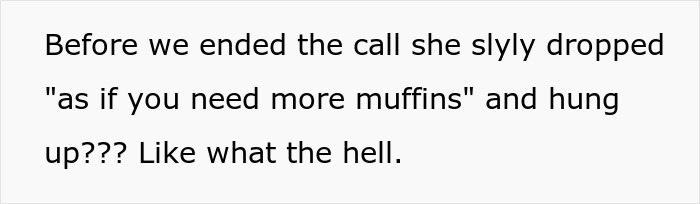 Before we ended the call she slyly dropped "as if you need more muffins" and hung up??? Like what the hell.